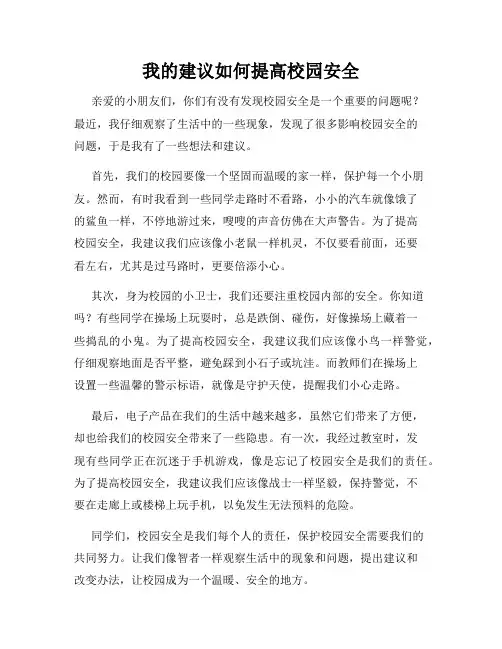 我的建议如何提高校园安全

亲爱的小朋友们，你们有没有发现校园安全是一个重要的问题呢？最近，我仔细观察了生活中的一些现象，发现了很多影响校园安全的问题，于是我有了一些想法和建议。

首先，我们的校园要像一个坚固而温暖的家一样，保护每一个小朋友。然而，有时我看到一些同学走路时不看路，小小的汽车就像饿了的鲨鱼一样，不停地游过来，嗖嗖的声音仿佛在大声警告。为了提高校园安全，我建议我们应该像小老鼠一样机灵，不仅要看前面，还要看左右，尤其是过马路时，更要倍添小心。

其次，身为校园的小卫士，我们还要注重校园内部的安全。你知道吗？有些同学在操场上玩耍时，总是跌倒、碰伤，好像操场上藏着一些捣乱的小鬼。为了提高校园安全，我建议我们应该像小鸟一样警觉，仔细观察地面是否平整，避免踩到小石子或坑洼。而教师们在操场上设置一些温馨的警示标语，就像是守护天使，提醒我们小心走路。

最后，电子产品在我们的生活中越来越多，虽然它们带来了方便，却也给我们的校园安全带来了一些隐患。有一次，我经过教室时，发现有些同学正在沉迷于手机游戏，像是忘记了校园安全是我们的责任。为了提高校园安全，我建议我们应该像战士一样坚毅，保持警觉，不要在走廊上或楼梯上玩手机，以免发生无法预料的危险。

同学们，校园安全是我们每个人的责任，保护校园安全需要我们的共同努力。让我们像智者一样观察生活中的现象和问题，提出建议和改变办法，让校园成为一个温暖、安全的地方。